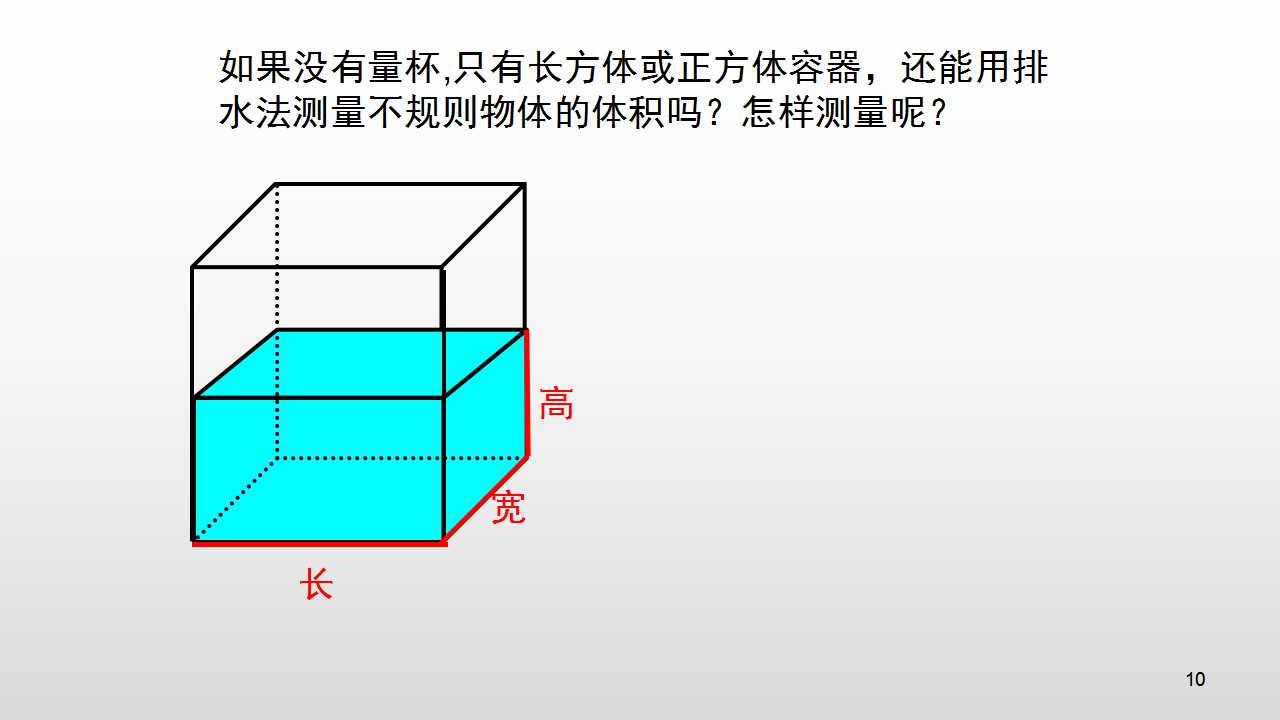 如果没有量杯,只有长方体或正方体容器，还能用排水法测量不规则物体的体积吗？怎样测量呢？

高

宽

长

10